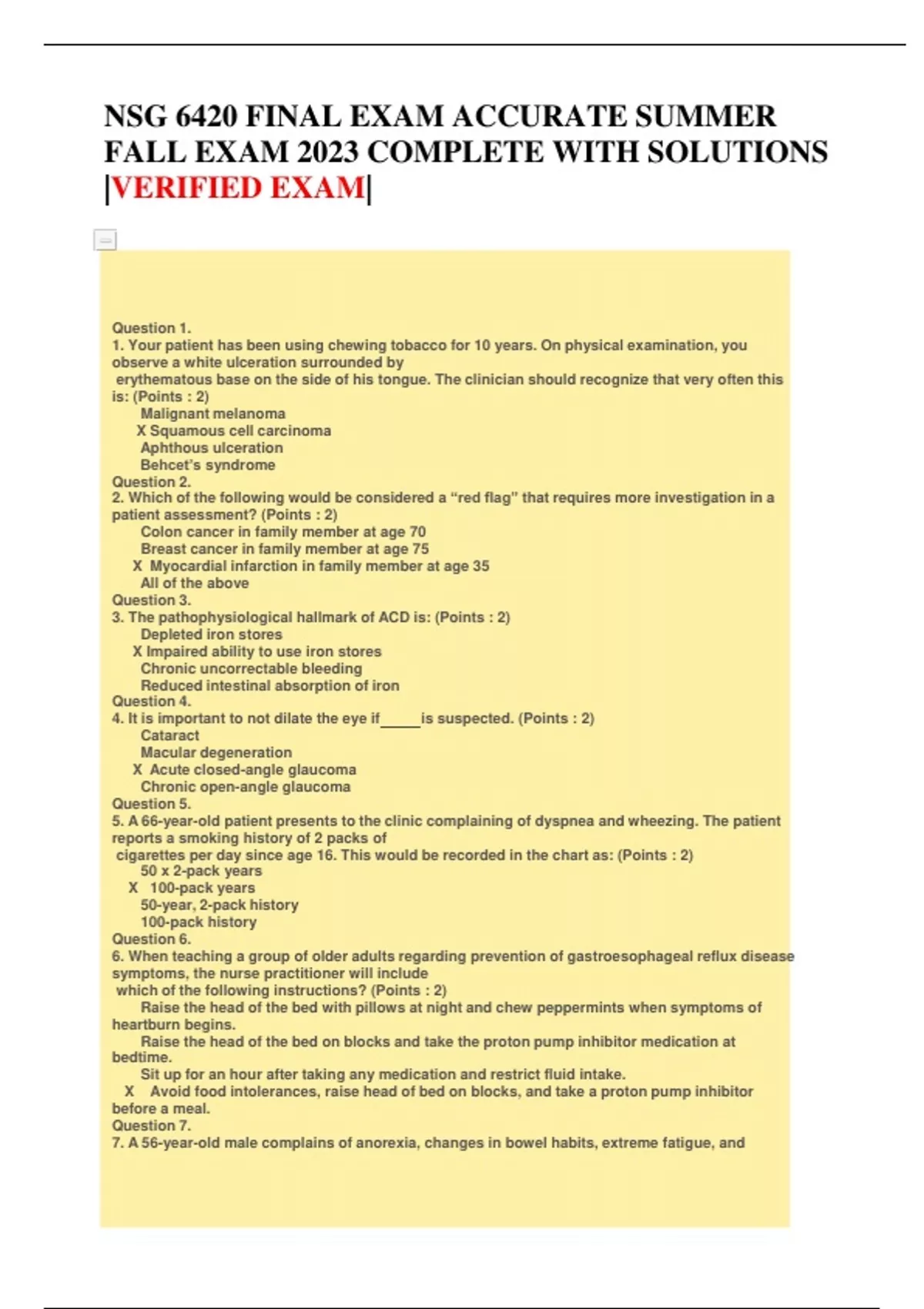 NSG 6420 FINAL EXAM ACCURATE SUMMER FALL EXAM 2023 COMPLETE WITH SOLUTIONS |VERIFIED EXAM|

Question 1.
1. Your patient has been using chewing tobacco for 10 years. On physical examination, you observe a white ulceration surrounded by erythematous base on the side of his tongue. The clinician should recognize that very often this is: (Points : 2)
Malignant melanoma
X Squamous cell carcinoma
Aphthous ulceration
Behcet's syndrome
Question 2.
2. Which of the following would be considered a "red flag" that requires more investigation in a patient assessment? (Points : 2)
Colon cancer in family member at age 70
Breast cancer in family member at age 75
X Myocardial infarction in family member at age 35
All of the above
Question 3.
3. The pathophysiological hallmark of ACD is: (Points : 2)
Depleted iron stores
X Impaired ability to use iron stores
Chronic uncorrectable bleeding
Reduced intestinal absorption of iron
Question 4.
4. It is important to not dilate the eye if_____is suspected. (Points : 2)
Cataract
Macular degeneration
X Acute closed-angle glaucoma
Chronic open-angle glaucoma
Question 5.
5. A 66-year-old patient presents to the clinic complaining of dyspnea and wheezing. The patient reports a smoking history of 2 packs of cigarettes per day since age 16. This would be recorded in the chart as: (Points : 2)
50 x 2-pack years
X 100-pack years
50-year, 2-pack history
100-pack history
Question 6.
6. When teaching a group of older adults regarding prevention of gastroesophageal reflux disease symptoms, the nurse practitioner will include which of the following instructions? (Points : 2)
Raise the head of the bed with pillows at night and chew peppermints when symptoms of heartburn begins.
Raise the head of the bed on blocks and take the proton pump inhibitor medication at bedtime.
Sit up for an hour after taking any medication and restrict fluid intake.
X Avoid food intolerances, raise head of bed on blocks, and take a proton pump inhibitor before a meal.
Question 7.
7. A 56-year-old male complains of anorexia, changes in bowel habits, extreme fatigue, and